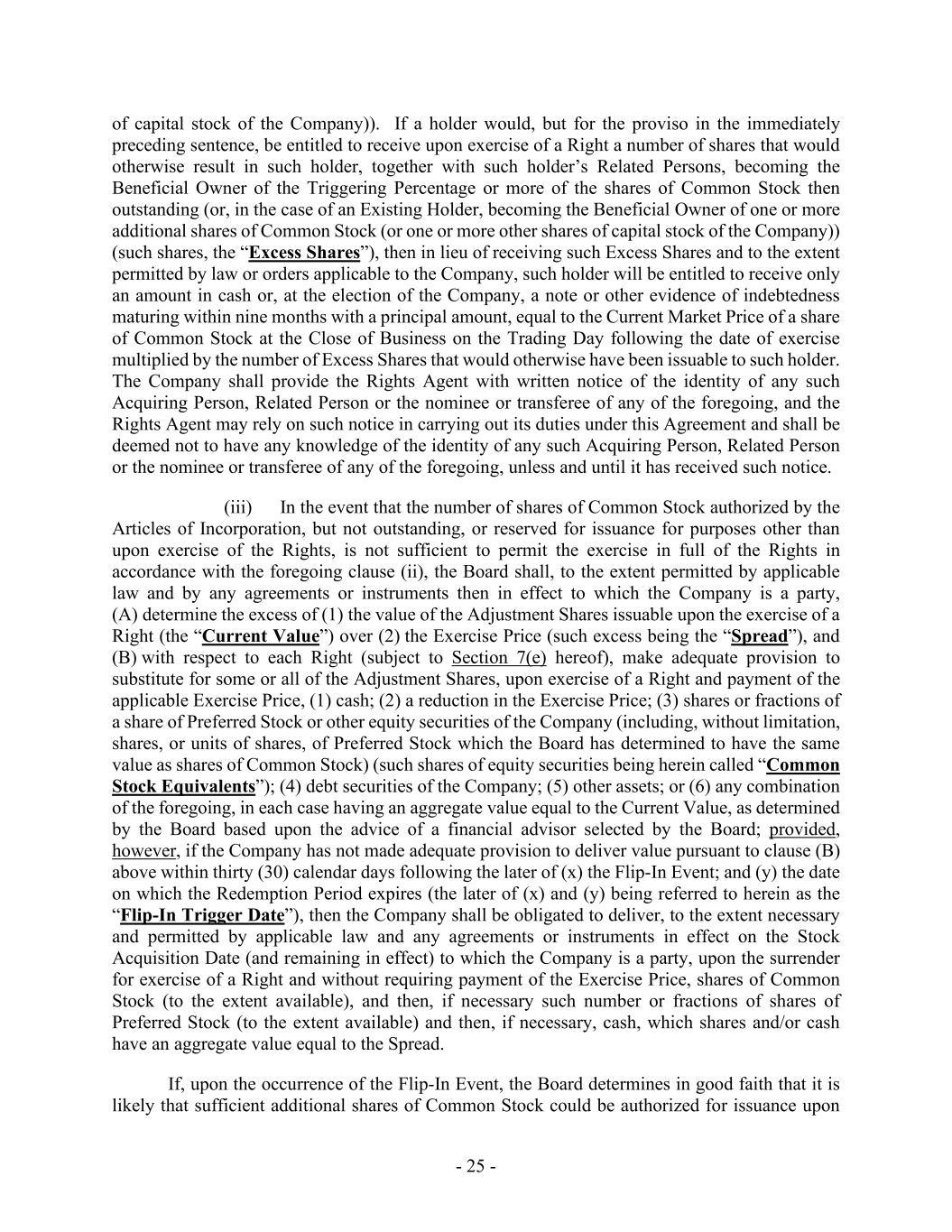 of capital stock of the Company)). If a holder would, but for the proviso in the immediately preceding sentence, be entitled to receive upon exercise of a Right a number of shares that would otherwise result in such holder, together with such holder's Related Persons, becoming the Beneficial Owner of the Triggering Percentage or more of the shares of Common Stock then outstanding (or, in the case of an Existing Holder, becoming the Beneficial Owner of one or more additional shares of Common Stock (or one or more other shares of capital stock of the Company)) (such shares, the "Excess Shares"), then in lieu of receiving such Excess Shares and to the extent permitted by law or orders applicable to the Company, such holder will be entitled to receive only an amount in cash or, at the election of the Company, a note or other evidence of indebtedness maturing within nine months with a principal amount, equal to the Current Market Price of a share of Common Stock at the Close of Business on the Trading Day following the date of exercise multiplied by the number of Excess Shares that would otherwise have been issuable to such holder. The Company shall provide the Rights Agent with written notice of the identity of any such Acquiring Person, Related Person or the nominee or transferee of any of the foregoing, and the Rights Agent may rely on such notice in carrying out its duties under this Agreement and shall be deemed not to have any knowledge of the identity of any such Acquiring Person, Related Person or the nominee or transferee of any of the foregoing, unless and until it has received such notice.

(iii) In the event that the number of shares of Common Stock authorized by the Articles of Incorporation, but not outstanding, or reserved for issuance for purposes other than upon exercise of the Rights, is not sufficient to permit the exercise in full of the Rights in accordance with the foregoing clause (ii), the Board shall, to the extent permitted by applicable law and by any agreements or instruments then in effect to which the Company is a party, (A) determine the excess of (1) the value of the Adjustment Shares issuable upon the exercise of a Right (the "Current Value") over (2) the Exercise Price (such excess being the "Spread"), and (B) with respect to each Right (subject to Section 7(e) hereof), make adequate provision to substitute for some or all of the Adjustment Shares, upon exercise of a Right and payment of the applicable Exercise Price, (1) cash; (2) a reduction in the Exercise Price; (3) shares or fractions of a share of Preferred Stock or other equity securities of the Company (including, without limitation, shares, or units of shares, of Preferred Stock which the Board has determined to have the same value as shares of Common Stock) (such shares of equity securities being herein called "Common Stock Equivalents"); (4) debt securities of the Company; (5) other assets; or (6) any combination of the foregoing, in each case having an aggregate value equal to the Current Value, as determined by the Board based upon the advice of a financial advisor selected by the Board; provided, however, if the Company has not made adequate provision to deliver value pursuant to clause (B) above within thirty (30) calendar days following the later of (x) the Flip-In Event; and (y) the date on which the Redemption Period expires (the later of (x) and (y) being referred to herein as the "Flip-In Trigger Date"), then the Company shall be obligated to deliver, to the extent necessary and permitted by applicable law and any agreements or instruments in effect on the Stock Acquisition Date (and remaining in effect) to which the Company is a party, upon the surrender for exercise of a Right and without requiring payment of the Exercise Price, shares of Common Stock (to the extent available), and then, if necessary such number or fractions of shares of Preferred Stock (to the extent available) and then, if necessary, cash, which shares and/or cash have an aggregate value equal to the Spread.

If, upon the occurrence of the Flip-In Event, the Board determines in good faith that it is likely that sufficient additional shares of Common Stock could be authorized for issuance upon

- 25 -